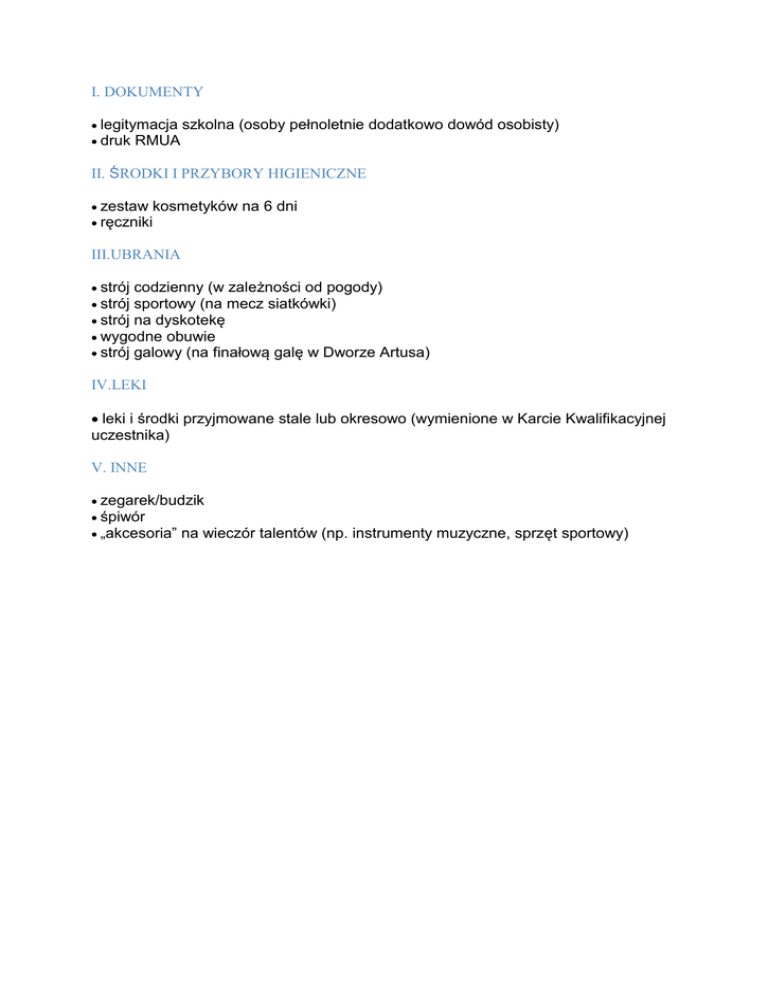 I. DOKUMENTY

• legitymacja szkolna (osoby pełnoletnie dodatkowo dowód osobisty)
• druk RMUA

II. ŚRODKI I PRZYBORY HIGIENICZNE

• zestaw kosmetyków na 6 dni
• ręczniki

III.UBRANIA

• strój codzienny (w zależności od pogody)
• strój sportowy (na mecz siatkówki)
• strój na dyskotekę
• wygodne obuwie
• strój galowy (na finałową galę w Dworze Artusa)

IV.LEKI

• leki i środki przyjmowane stale lub okresowo (wymienione w Karcie Kwalifikacyjnej uczestnika)

V. INNE

• zegarek/budzik
• śpiwór
• „akcesoria” na wieczór talentów (np. instrumenty muzyczne, sprzęt sportowy)